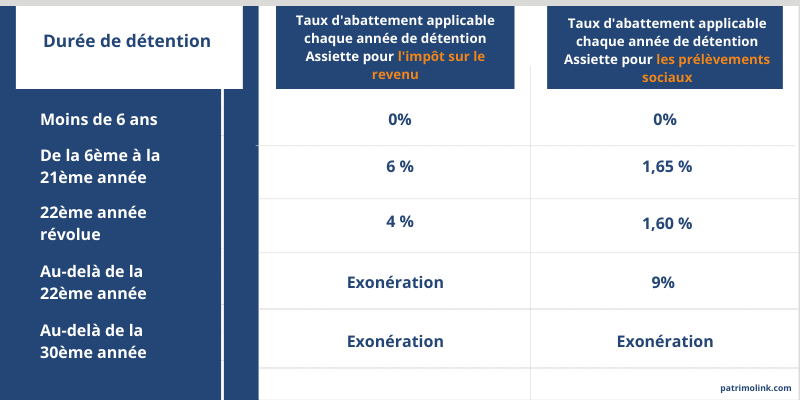 | Durée de détention | Taux d'abattement applicable chaque année de détention Assiette pour l'impôt sur le revenu | Taux d'abattement applicable chaque année de détention Assiette pour les prélèvements sociaux |
|---|---|---|
| Moins de 6 ans | 0% | 0% |
| De la 6ème à la 21ème année | 6 % | 1,65 % |
| 22ème année révolue | 4 % | 1,60 % |
| Au-delà de la 22ème année | Exonération | 9% |
| Au-delà de la 30ème année | Exonération | Exonération |

patrimolink.com